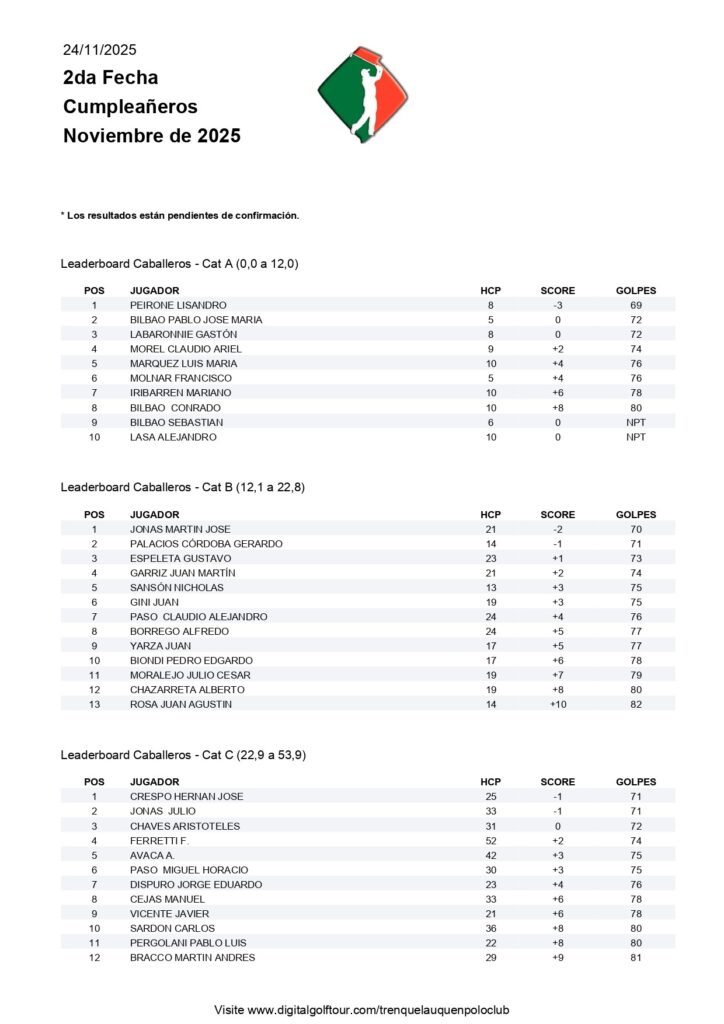 24/11/2025
2da Fecha
Cumpleañeros
Noviembre de 2025

* Los resultados están pendientes de confirmación.

Leaderboard Caballeros - Cat A (0,0 a 12,0)

| POS | JUGADOR | HCP | SCORE | GOLPES |
|---|---|---|---|---|
| 1 | PEIRONE LISANDRO | 8 | -3 | 69 |
| 2 | BILBAO PABLO JOSE MARIA | 5 | 0 | 72 |
| 3 | LABARONNIE GASTÓN | 8 | 0 | 72 |
| 4 | MOREL CLAUDIO ARIEL | 9 | +2 | 74 |
| 5 | MARQUEZ LUIS MARIA | 10 | +4 | 76 |
| 6 | MOLNAR FRANCISCO | 5 | +4 | 76 |
| 7 | IRIBARREN MARIANO | 10 | +6 | 78 |
| 8 | BILBAO CONRADO | 10 | +8 | 80 |
| 9 | BILBAO SEBASTIAN | 6 | 0 | NPT |
| 10 | LASA ALEJANDRO | 10 | 0 | NPT |

Leaderboard Caballeros - Cat B (12,1 a 22,8)

| POS | JUGADOR | HCP | SCORE | GOLPES |
|---|---|---|---|---|
| 1 | JONAS MARTIN JOSE | 21 | -2 | 70 |
| 2 | PALACIOS CÓRDOBA GERARDO | 14 | -1 | 71 |
| 3 | ESPELETA GUSTAVO | 23 | +1 | 73 |
| 4 | GARRIZ JUAN MARTÍN | 21 | +2 | 74 |
| 5 | SANSÓN NICHOLAS | 13 | +3 | 75 |
| 6 | GINI JUAN | 19 | +3 | 75 |
| 7 | PASO CLAUDIO ALEJANDRO | 24 | +4 | 76 |
| 8 | BORREGO ALFREDO | 24 | +5 | 77 |
| 9 | YARZA JUAN | 17 | +5 | 77 |
| 10 | BIONDI PEDRO EDGARDO | 17 | +6 | 78 |
| 11 | MORALEJO JULIO CESAR | 19 | +7 | 79 |
| 12 | CHAZARRETA ALBERTO | 19 | +8 | 80 |
| 13 | ROSA JUAN AGUSTIN | 14 | +10 | 82 |

Leaderboard Caballeros - Cat C (22,9 a 53,9)

| POS | JUGADOR | HCP | SCORE | GOLPES |
|---|---|---|---|---|
| 1 | CRESPO HERNAN JOSE | 25 | -1 | 71 |
| 2 | JONAS JULIO | 33 | -1 | 71 |
| 3 | CHAVES ARISTOTELES | 31 | 0 | 72 |
| 4 | FERRETTI F. | 52 | +2 | 74 |
| 5 | AVACA A. | 42 | +3 | 75 |
| 6 | PASO MIGUEL HORACIO | 30 | +3 | 75 |
| 7 | DISPURO JORGE EDUARDO | 23 | +4 | 76 |
| 8 | CEJAS MANUEL | 33 | +6 | 78 |
| 9 | VICENTE JAVIER | 21 | +6 | 78 |
| 10 | SARDON CARLOS | 36 | +8 | 80 |
| 11 | PERGOLANI PABLO LUIS | 22 | +8 | 80 |
| 12 | BRACCO MARTIN ANDRES | 29 | +9 | 81 |

Visite www.digitalgolftour.com/trenquelauquenpoloclub